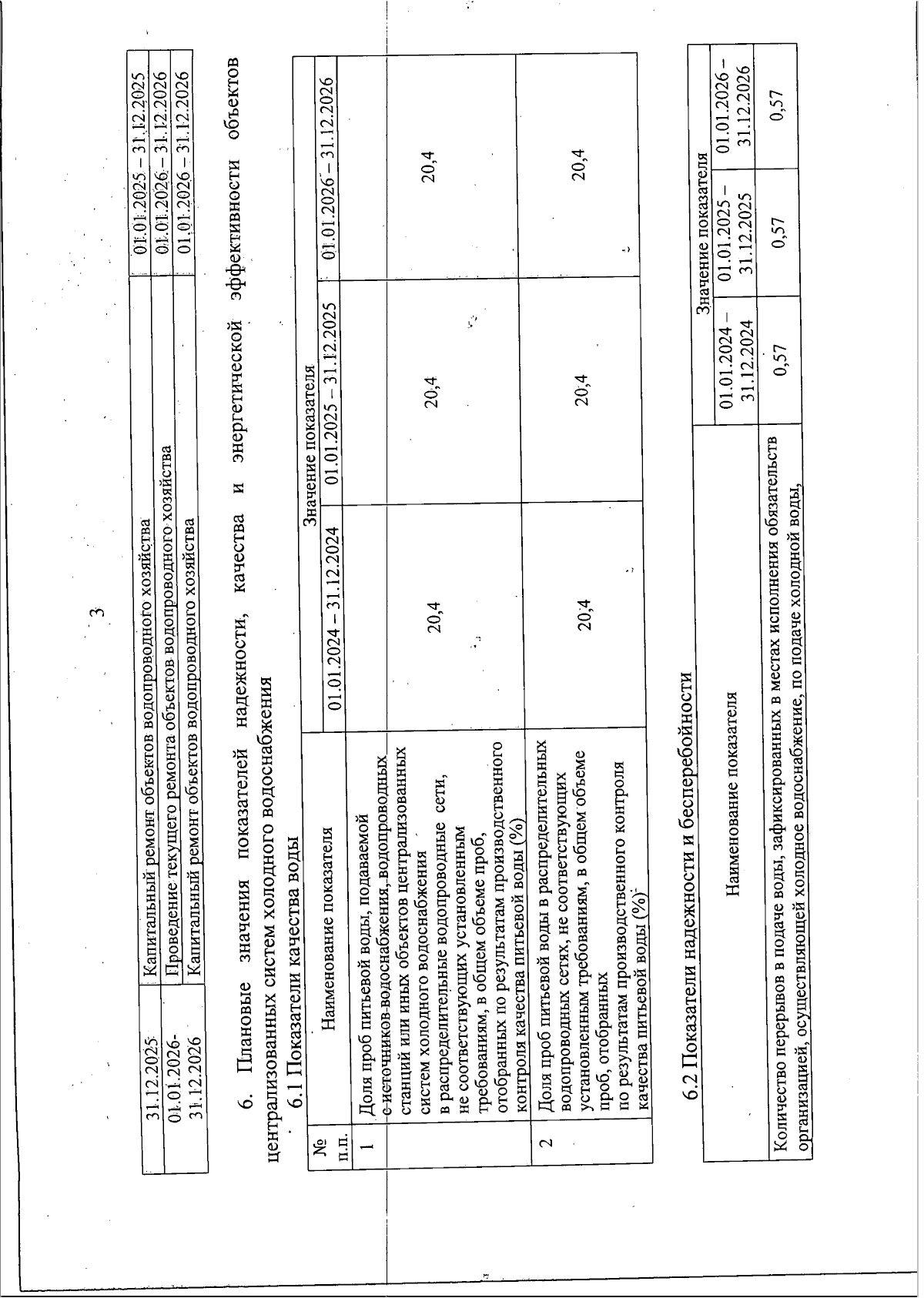 3

| 31.12.2025 | Капитальный ремонт объектов водопроводного хозяйства | 01.01.2025 – 31.12.2025 |
|---|---|---|
| 01.01.2026-31.12.2026 | Проведение текущего ремонта объектов водопроводного хозяйства | 01.01.2026 – 31.12.2026 |
| | Капитальный ремонт объектов водопроводного хозяйства | 01.01.2026 – 31.12.2026 |

6. Плановые значения показателей надежности, качества и энергетической эффективности объектов централизованных систем холодного водоснабжения

6.1 Показатели качества воды

| № п.п. | Наименование показателя | Значение показателя | | |
|---|---|---|---|---|
| | | 01.01.2024 – 31.12.2024 | 01.01.2025 – 31.12.2025 | 01.01.2026 – 31.12.2026 |
| 1 | Доля проб питьевой воды, подаваемой с источников водоснабжения, водопроводных станций или иных объектов централизованных систем холодного водоснабжения в распределительные водопроводные сети, не соответствующих установленным требованиям, в общем объеме проб, отобранных по результатам производственного контроля качества питьевой воды (%) | 20,4 | 20,4 | 20,4 |
| 2 | Доля проб питьевой воды в распределительных водопроводных сетях, не соответствующих установленным требованиям, в общем объеме проб, отобранных по результатам производственного контроля качества питьевой воды (%) | 20,4 | 20,4 | 20,4 |

6.2 Показатели надежности и бесперебойности

| Наименование показателя | Значение показателя | | |
|---|---|---|---|
| | 01.01.2024 – 31.12.2024 | 01.01.2025 – 31.12.2025 | 01.01.2026 – 31.12.2026 |
| Количество перерывов в подаче воды, зафиксированных в местах исполнения обязательств организацией, осуществляющей холодное водоснабжение, по подаче холодной воды, | 0,57 | 0,57 | 0,57 |